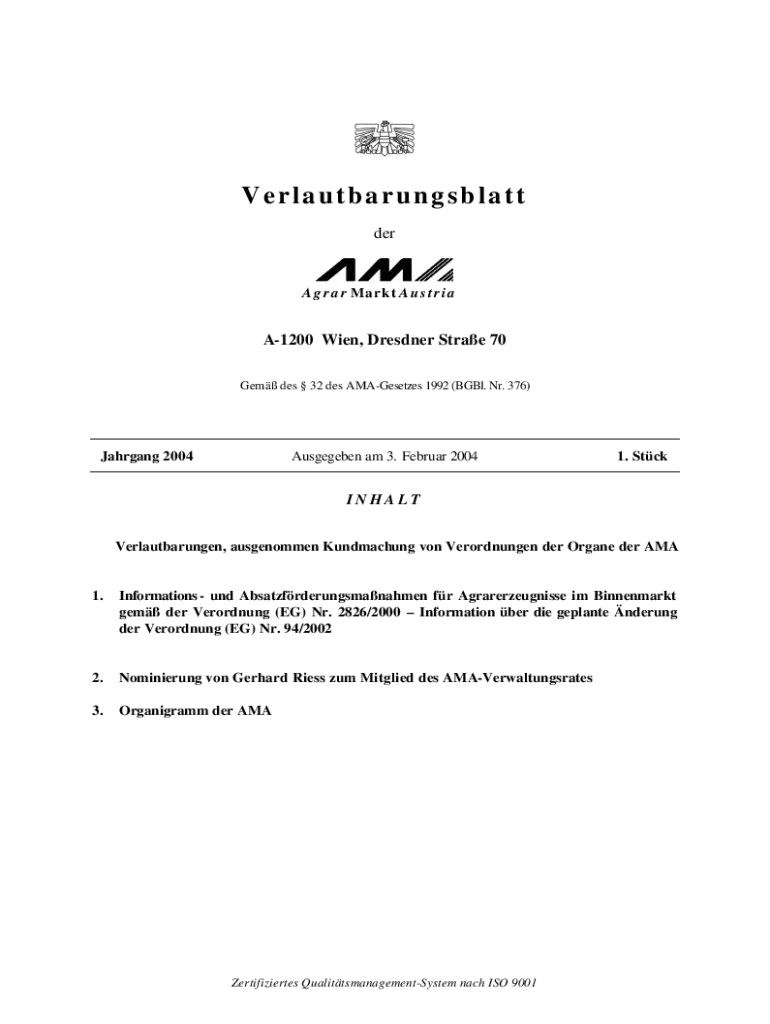 Verlautbarungsblatt

der

AMA

Agrar Markt Austria

A-1200 Wien, Dresdner Straße 70

Gemäß des § 32 des AMA-Gesetzes 1992 (BGBl. Nr. 376)

Jahrgang 2004 Ausgegeben am 3. Februar 2004 1. Stück

INHALT

Verlautbarungen, ausgenommen Kundmachung von Verordnungen der Organe der AMA

1. Informations- und Absatzförderungsmaßnahmen für Agrarerzeugnisse im Binnenmarkt gemäß der Verordnung (EG) Nr. 2826/2000 – Information über die geplante Änderung der Verordnung (EG) Nr. 94/2002

2. Nominierung von Gerhard Riess zum Mitglied des AMA-Verwaltungsrates

3. Organigramm der AMA

Zertifiziertes Qualitätsmanagement-System nach ISO 9001